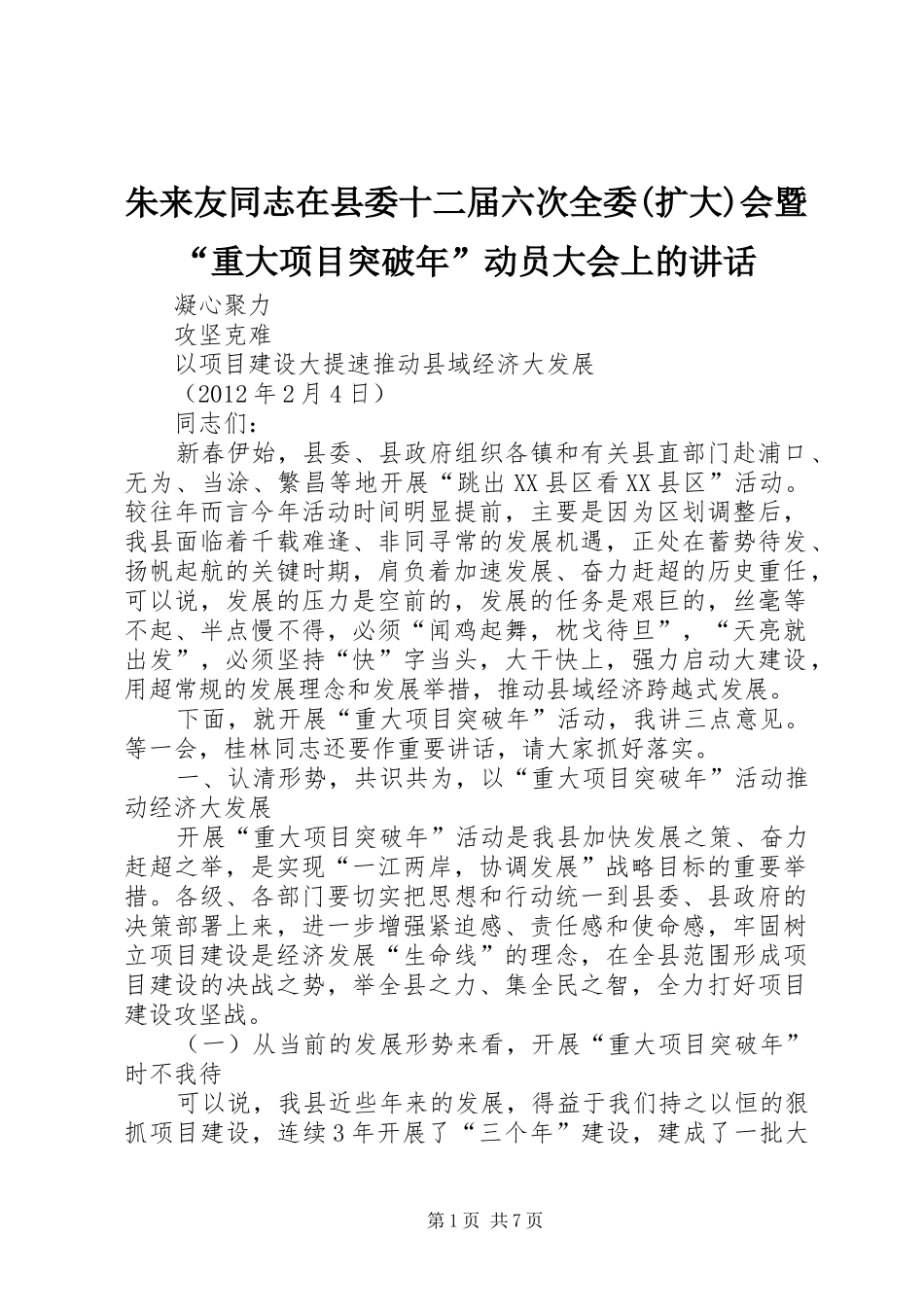 朱来友同志在县委十二届六次全委(扩大)会暨“重大项目突破年”动员大会上的讲话

凝心聚力

攻坚克难

以项目建设大提速推动县域经济大发展

（2012年2月4日）

同志们：

新春伊始，县委、县政府组织各镇和有关县直部门赴浦口、无为、当涂、繁昌等地开展“跳出XX县区看XX县区”活动。较往年而言今年活动时间明显提前，主要是因为区划调整后，我县面临着千载难逢、非同寻常的发展机遇，正处在蓄势待发、扬帆起航的关键时期，肩负着加速发展、奋力赶超的历史重任，可以说，发展的压力是空前的，发展的任务是艰巨的，丝毫等不起、半点慢不得，必须“闻鸡起舞，枕戈待旦”，“天亮就出发”，必须坚持“快”字当头，大干快上，强力启动大建设，用超常规的发展理念和发展举措，推动县域经济跨越式发展。

下面，就开展“重大项目突破年”活动，我讲三点意见。等一会，桂林同志还要作重要讲话，请大家抓好落实。

一、认清形势，共识共为，以“重大项目突破年”活动推动经济大发展

开展“重大项目突破年”活动是我县加快发展之策、奋力赶超之举，是实现“一江两岸，协调发展”战略目标的重要举措。各级、各部门要切实把思想和行动统一到县委、县政府的决策部署上来，进一步增强紧迫感、责任感和使命感，牢固树立项目建设是经济发展“生命线”的理念，在全县范围形成项目建设的决战之势，举全县之力、集全民之智，全力打好项目建设攻坚战。

（一）从当前的发展形势来看，开展“重大项目突破年”时不我待

可以说，我县近些年来的发展，得益于我们持之以恒的狠抓项目建设，连续3年开展了“三个年”建设，建成了一批大

第1页 共7页